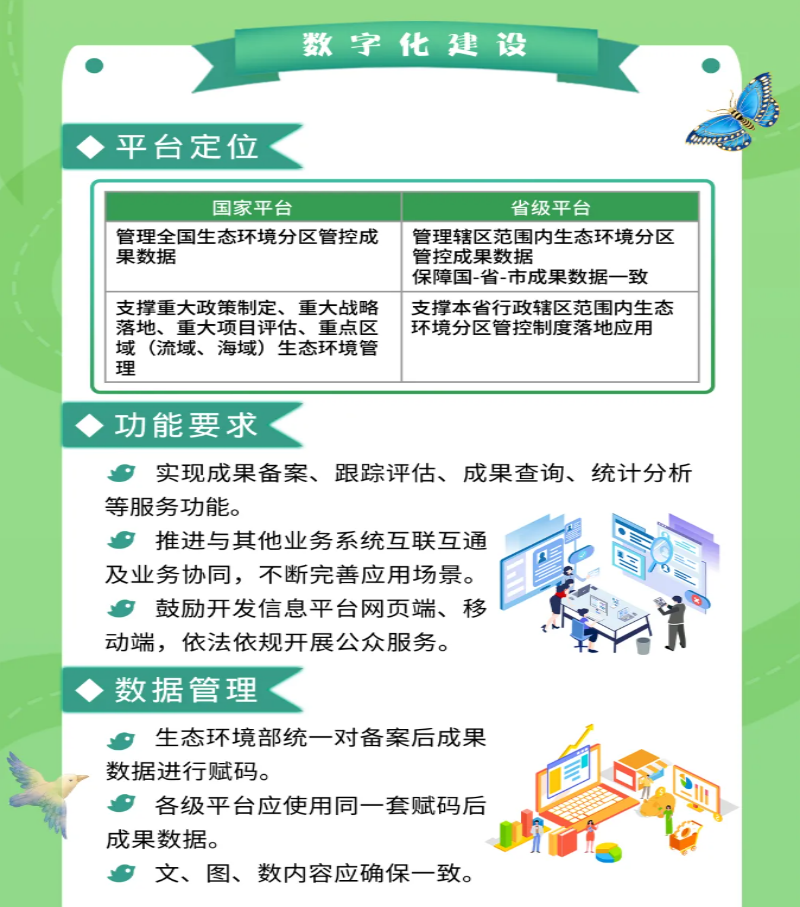 数字化建设

◆ 平台定位

| 国家平台 | 省级平台 |
|---|---|
| 管理全国生态环境分区管控成果数据 | 管理辖区范围内生态环境分区管控成果数据 保障国-省-市成果数据一致 |
| 支撑重大政策制定、重大战略落地、重大项目评估、重点区域（流域、海域）生态环境管理 | 支撑本省行政辖区范围内生态环境分区管控制度落地应用 |

◆ 功能要求

实现成果备案、跟踪评估、成果查询、统计分析等服务功能。

推进与其他业务系统互联互通及业务协同，不断完善应用场景。

鼓励开发信息平台网页端、移动端，依法依规开展公众服务。

◆ 数据管理

生态环境部统一对备案后成果数据进行赋码。

各级平台应使用同一套赋码后成果数据。

文、图、数内容应确保一致。